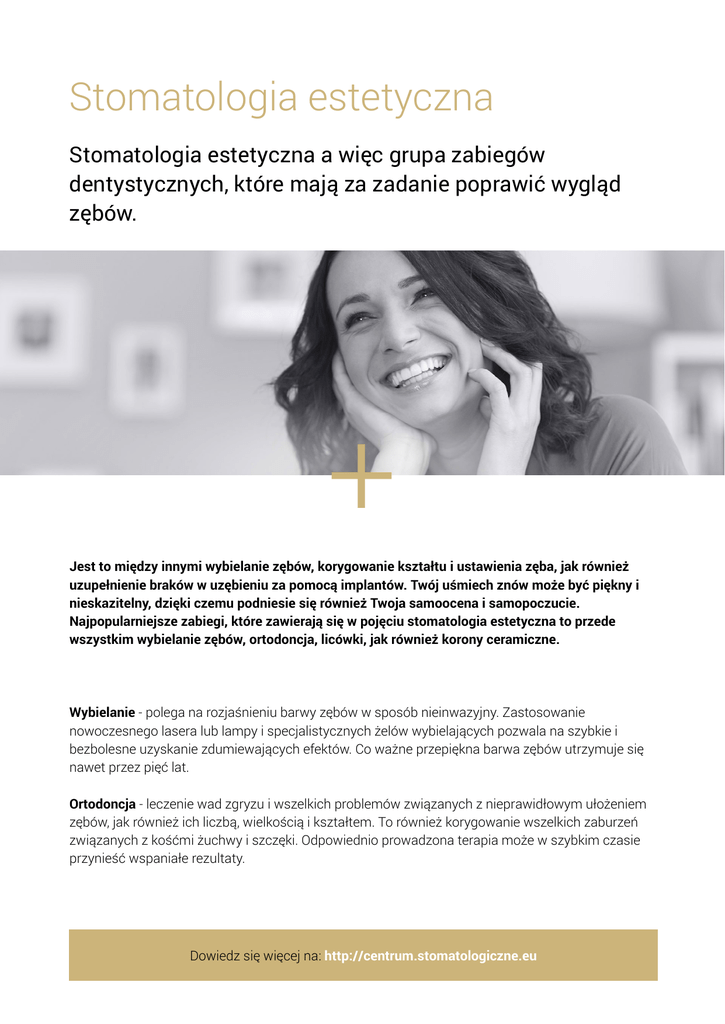 Stomatologia estetyczna

Stomatologia estetyczna a więc grupa zabiegów dentystycznych, które mają za zadanie poprawić wygląd zębów.

Jest to między innymi wybielanie zębów, korygowanie kształtu i ustawienia zęba, jak również uzupełnienie braków w uzębieniu za pomocą implantów. Twój uśmiech znów może być piękny i nieskazitelny, dzięki czemu podniesie się również Twoja samoocena i samopoczucie. Najpopularniejsze zabiegi, które zawierają się w pojęciu stomatologia estetyczna to przede wszystkim wybielanie zębów, ortodoncja, licówki, jak również korony ceramiczne.

Wybielanie - polega na rozjaśnieniu barwy zębów w sposób nieinwazyjny. Zastosowanie nowoczesnego lasera lub lampy i specjalistycznych żelów wybielających pozwala na szybkie i bezbolesne uzyskanie zdumiewających efektów. Co ważne przepiękna barwa zębów utrzymuje się nawet przez pięć lat.

Ortodoncja - leczenie wad zgryzu i wszelkich problemów związanych z nieprawidłowym ułożeniem zębów, jak również ich liczbą, wielkością i kształtem. To również korygowanie wszelkich zaburzeń związanych z kośćmi żuchwy i szczęki. Odpowiednio prowadzona terapia może w szybkim czasie przynieść wspaniałe rezultaty.

Dowiedz się więcej na: http://centrum.stomatologiczne.eu